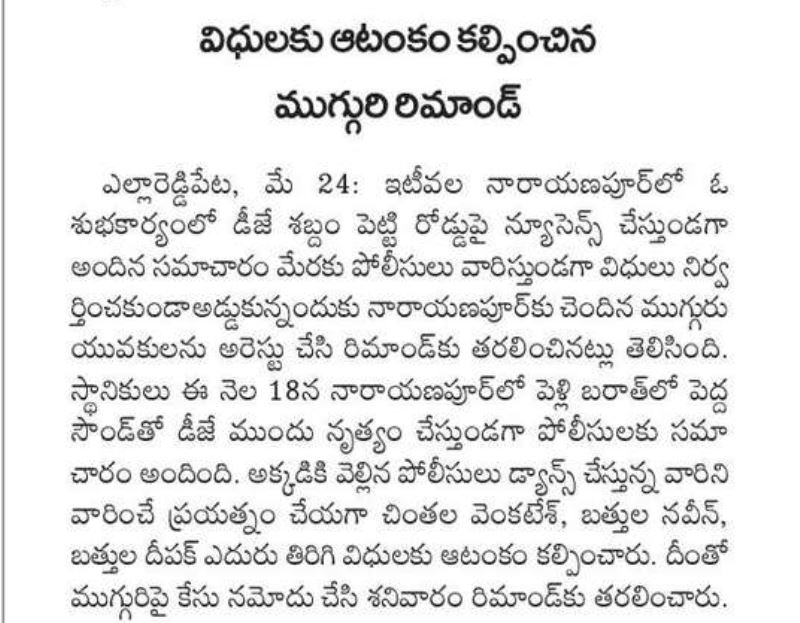 విధులకు ఆటంకం కల్పించిన ముగ్గురి రిమాండ్

ఎల్లారెడ్డిపేట, మే 24: ఇటీవల నారాయణపూర్‌లో ఓ శుభకార్యంలో డీజే శబ్దం పెట్టి రోడ్డుపై న్యూసెన్స్ చేస్తుండగా అందిన సమాచారం మేరకు పోలీసులు వారిస్తుండగా విధులు నిర్వర్తించకుండా అడ్డుకున్నందుకు నారాయణపూర్‌కు చెందిన ముగ్గురు యువకులను అరెస్టు చేసి రిమాండ్‌కు తరలించినట్లు తెలిసింది. స్థానికులు ఈ నెల 18న నారాయణపూర్‌లో పెళ్లి బరాత్‌లో పెద్ద సౌండ్‌తో డీజే ముందు నృత్యం చేస్తుండగా పోలీసులకు సమాచారం అందింది. అక్కడికి వెళ్లిన పోలీసులు డ్యాన్స్ చేస్తున్న వారిని వారించే ప్రయత్నం చేయగా చింతల వెంకటేశ్, బత్తుల నవీన్, బత్తుల దీపక్ ఎదురు తిరిగి విధులకు ఆటంకం కల్పించారు. దీంతో ముగ్గురిపై కేసు నమోదు చేసి శనివారం రిమాండ్‌కు తరలించారు.